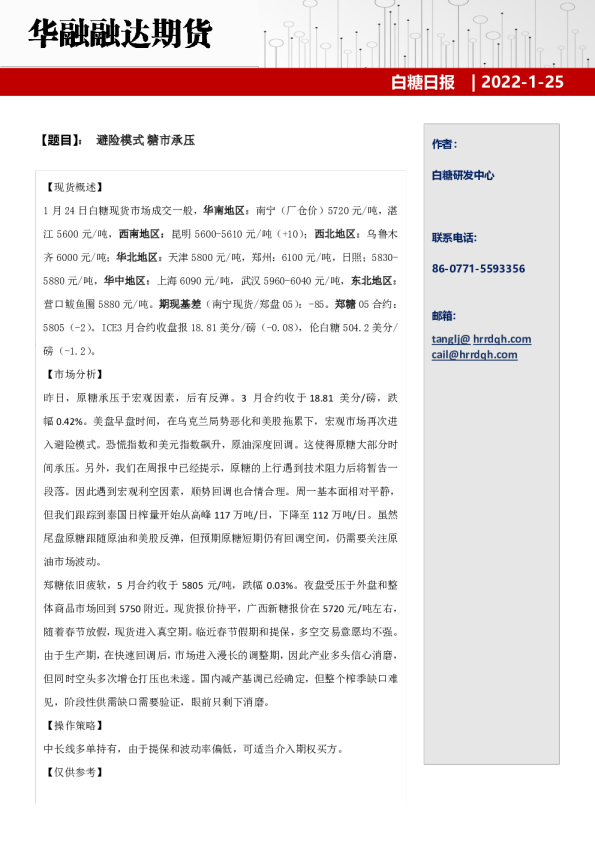 华融融达期货

白糖日报 | 2022-1-25

【题目】： 避险模式 糖市承压

【现货概述】

1 月 24 日白糖现货市场成交一般，华南地区：南宁（厂仓价）5720 元/吨，湛江 5600 元/吨，西南地区：昆明 5600-5610 元/吨（+10）；西北地区：乌鲁木齐 6000 元/吨；华北地区：天津 5800 元/吨，郑州：6100 元/吨，日照：5830-5880 元/吨，华中地区：上海 6090 元/吨，武汉 5960-6040 元/吨，东北地区：营口鲅鱼圈 5880 元/吨。期现基差（南宁现货/郑盘 05）：-85。郑糖 05 合约：5805（-2）。ICE3 月合约收盘报 18.81 美分/磅（-0.08），伦白糖 504.2 美分/磅（-1.2）。

【市场分析】

昨日，原糖承压于宏观因素，后有反弹。3 月合约收于 18.81 美分/磅，跌幅 0.42%。美盘早盘时间，在乌克兰局势恶化和美股拖累下，宏观市场再次进入避险模式。恐慌指数和美元指数飙升，原油深度回调。这使得原糖大部分时间承压。另外，我们在周报中已经提示，原糖的上行遇到技术阻力后将暂告一段落。因此遇到宏观利空因素，顺势回调也合情合理。周一基本面相对平静，但我们跟踪到泰国日榨量开始从高峰 117 万吨/日，下降至 112 万吨/日。虽然尾盘原糖跟随原油和美股反弹，但预期原糖短期仍有回调空间，仍需要关注原油市场波动。

郑糖依旧疲软，5 月合约收于 5805 元/吨，跌幅 0.03%。夜盘受压于外盘和整体商品市场回到 5750 附近。现货报价持平，广西新糖报价在 5720 元/吨左右，随着春节放假，现货进入真空期。临近春节假期和提保，多空交易意愿均不强。由于生产期，在快速回调后，市场进入漫长的调整期，因此产业多头信心消磨，但同时空头多次增仓打压也未遂。国内减产基调已经确定，但整个榨季缺口难见，阶段性供需缺口需要验证，眼前只剩下消磨。

【操作策略】

中长线多单持有，由于提保和波动率偏低，可适当介入期权买方。

【仅供参考】

作者：

白糖研发中心

联系电话：

86-0771-5593356

邮箱：

tanglj@ hrrdqh.com
cail@hrrdqh.com